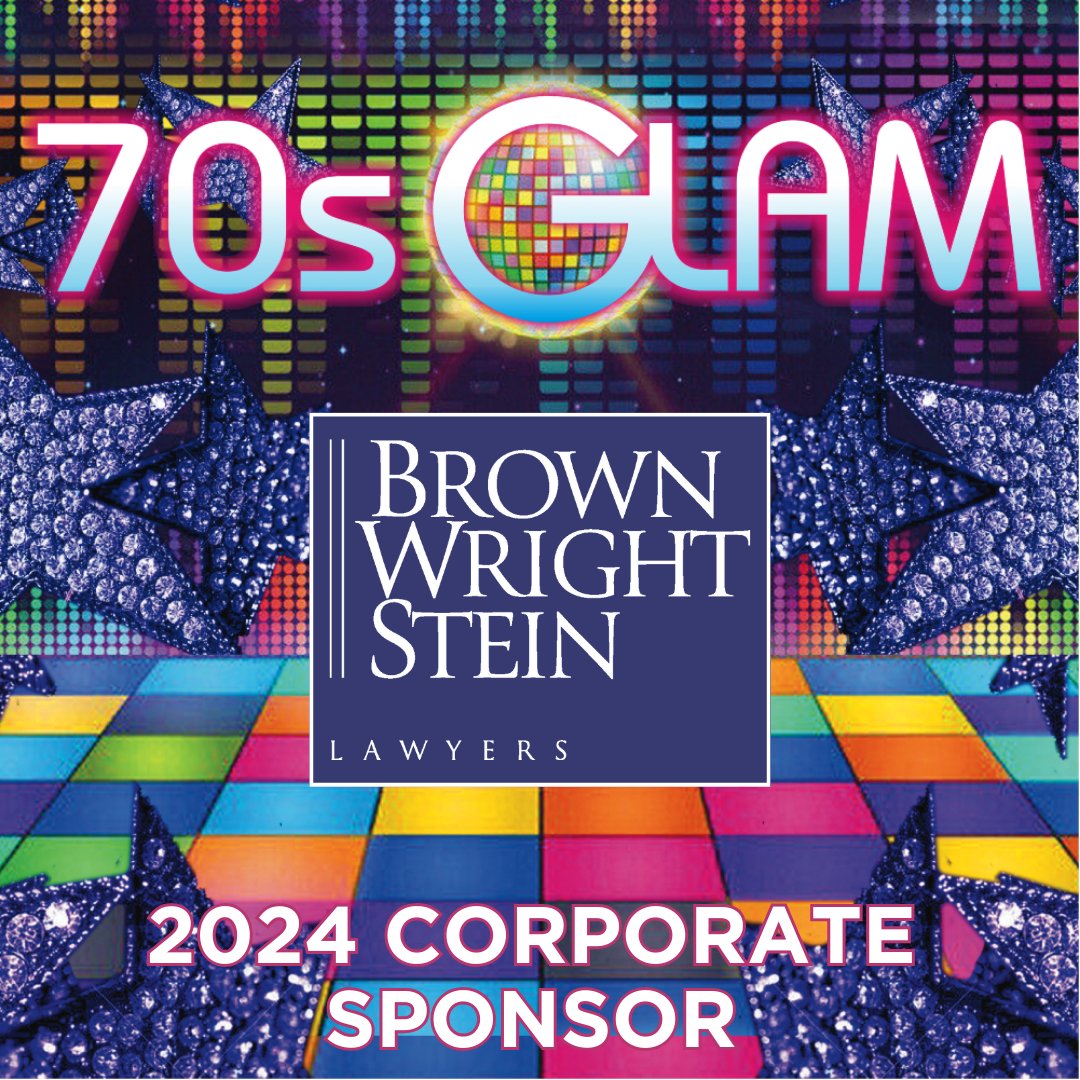 70s GLAM

BROWN
WRIGHT
STEIN

LAWYERS

2024 CORPORATE SPONSOR